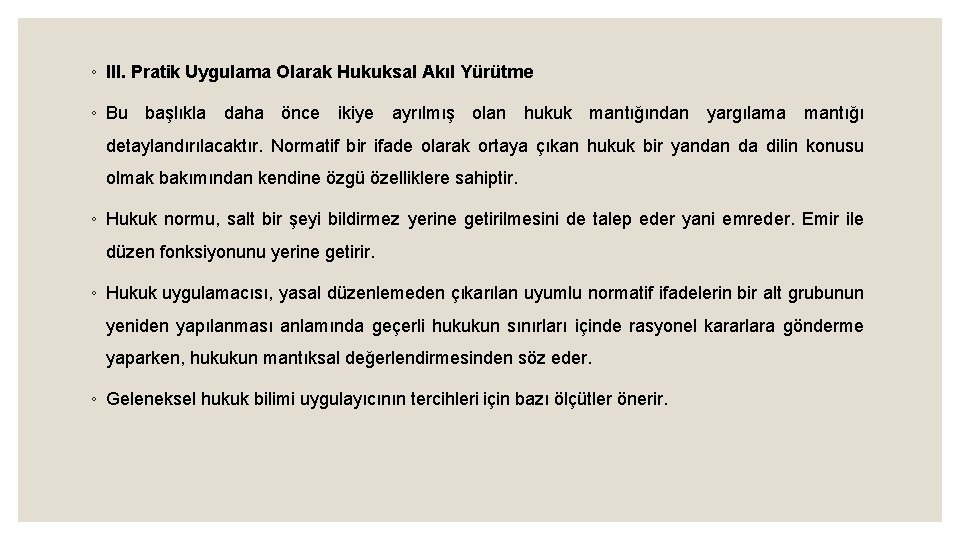 ◦ III. Pratik Uygulama Olarak Hukuksal Akıl Yürütme

◦ Bu başlıkla daha önce ikiye ayrılmış olan hukuk mantığından yargılama mantığı detaylandırılacaktır. Normatif bir ifade olarak ortaya çıkan hukuk bir yandan da dilin konusu olmak bakımından kendine özgü özelliklere sahiptir.

◦ Hukuk normu, salt bir şeyi bildirmez yerine getirilmesini de talep eder yani emreder. Emir ile düzen fonksiyonunu yerine getirir.

◦ Hukuk uygulamacısı, yasal düzenlemeden çıkarılan uyumlu normatif ifadelerin bir alt grubunun yeniden yapılanması anlamında geçerli hukukun sınırları içinde rasyonel kararlara gönderme yaparken, hukukun mantıksal değerlendirmesinden söz eder.

◦ Geleneksel hukuk bilimi uygulayıcının tercihleri için bazı ölçütler önerir.